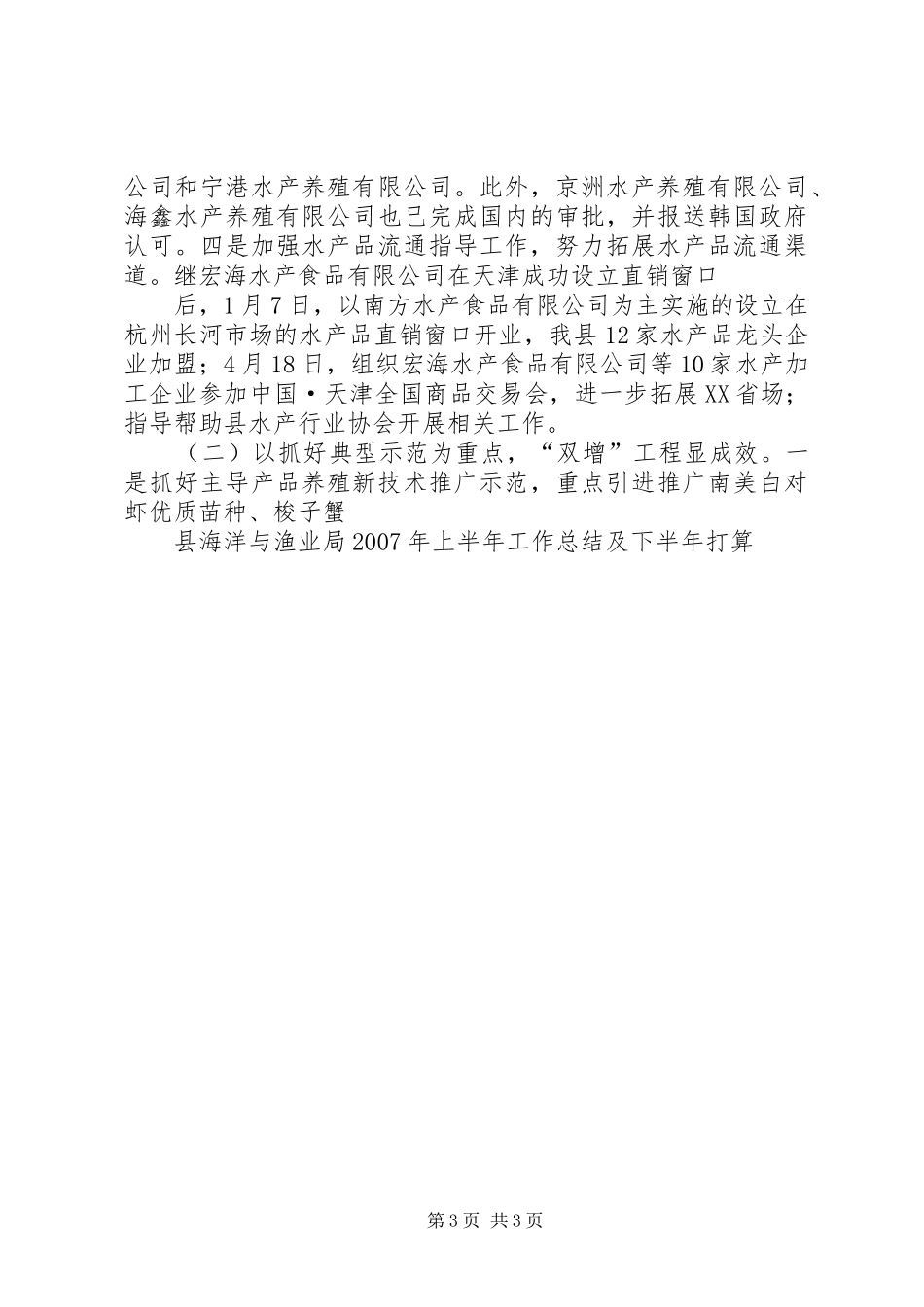 公司和宁港水产养殖有限公司。此外，京洲水产养殖有限公司、海鑫水产养殖有限公司也已完成国内的审批，并报送韩国政府认可。四是加强水产品流通指导工作，努力拓展水产品流通渠道。继宏海水产食品有限公司在天津成功设立直销窗口

后，1月7日，以南方水产食品有限公司为主实施的设立在杭州长河市场的水产品直销窗口开业，我县12家水产品龙头企业加盟；4月18日，组织宏海水产食品有限公司等10家水产加工企业参加中国·天津全国商品交易会，进一步拓展XX省场；指导帮助县水产行业协会开展相关工作。

（二）以抓好典型示范为重点，“双增”工程显成效。一是抓好主导产品养殖新技术推广示范，重点引进推广南美白对虾优质苗种、梭子蟹

县海洋与渔业局2007年上半年工作总结及下半年打算

第3页 共3页